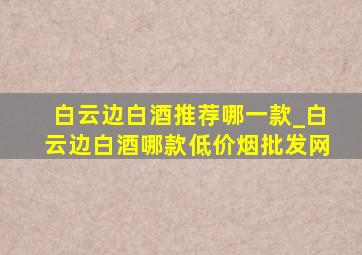 白云边白酒推荐哪一款_白云边白酒哪款低价烟批发网